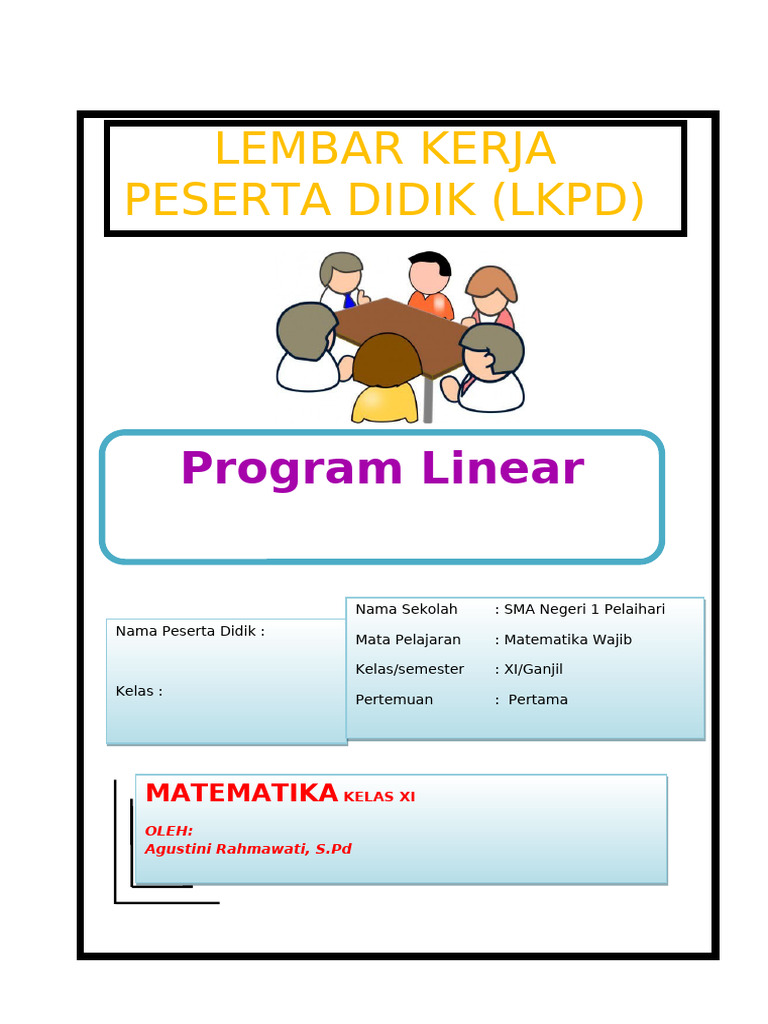 LEMBAR KERJA
PESERTA DIDIK (LKPD)

Program Linear

Nama Peserta Didik :

Kelas :

Nama Sekolah : SMA Negeri 1 Pelaihari
Mata Pelajaran : Matematika Wajib
Kelas/semester : XI/Ganjil
Pertemuan : Pertama

MATEMATIKA KELAS XI

OLEH:
Agustini Rahmawati, S.Pd